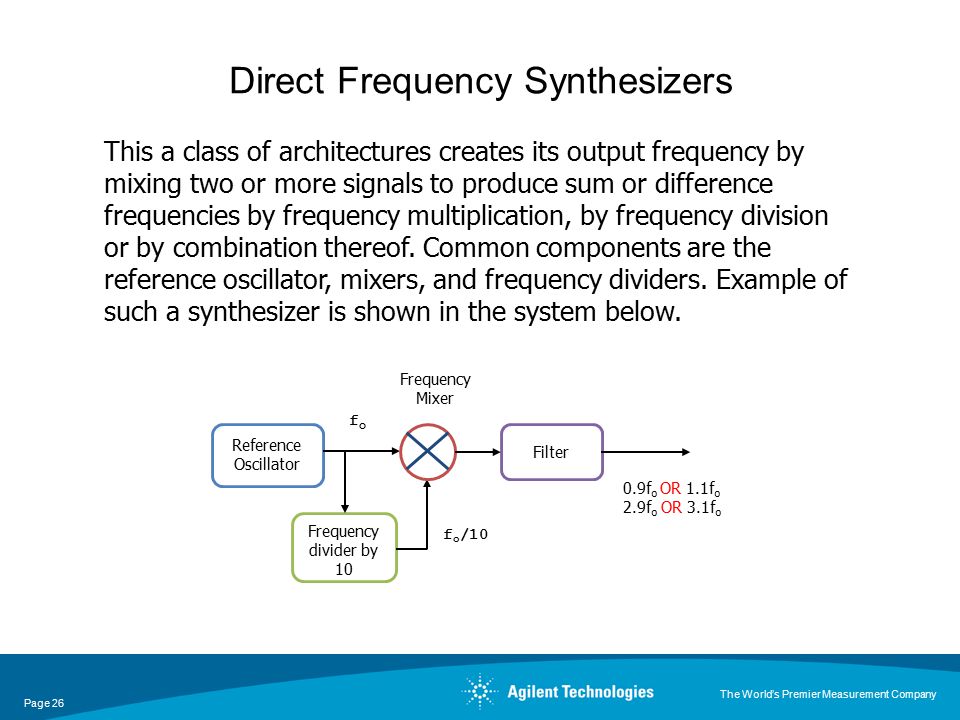 Direct Frequency Synthesizers

This a class of architectures creates its output frequency by mixing two or more signals to produce sum or difference frequencies by frequency multiplication, by frequency division or by combination thereof. Common components are the reference oscillator, mixers, and frequency dividers. Example of such a synthesizer is shown in the system below.

Frequency Mixer

$f_o$

Reference Oscillator

Filter

$0.9f_o$ OR $1.1f_o$
$2.9f_o$ OR $3.1f_o$

Frequency divider by 10

$f_o/10$

Page 26

Agilent Technologies

The World's Premier Measurement Company